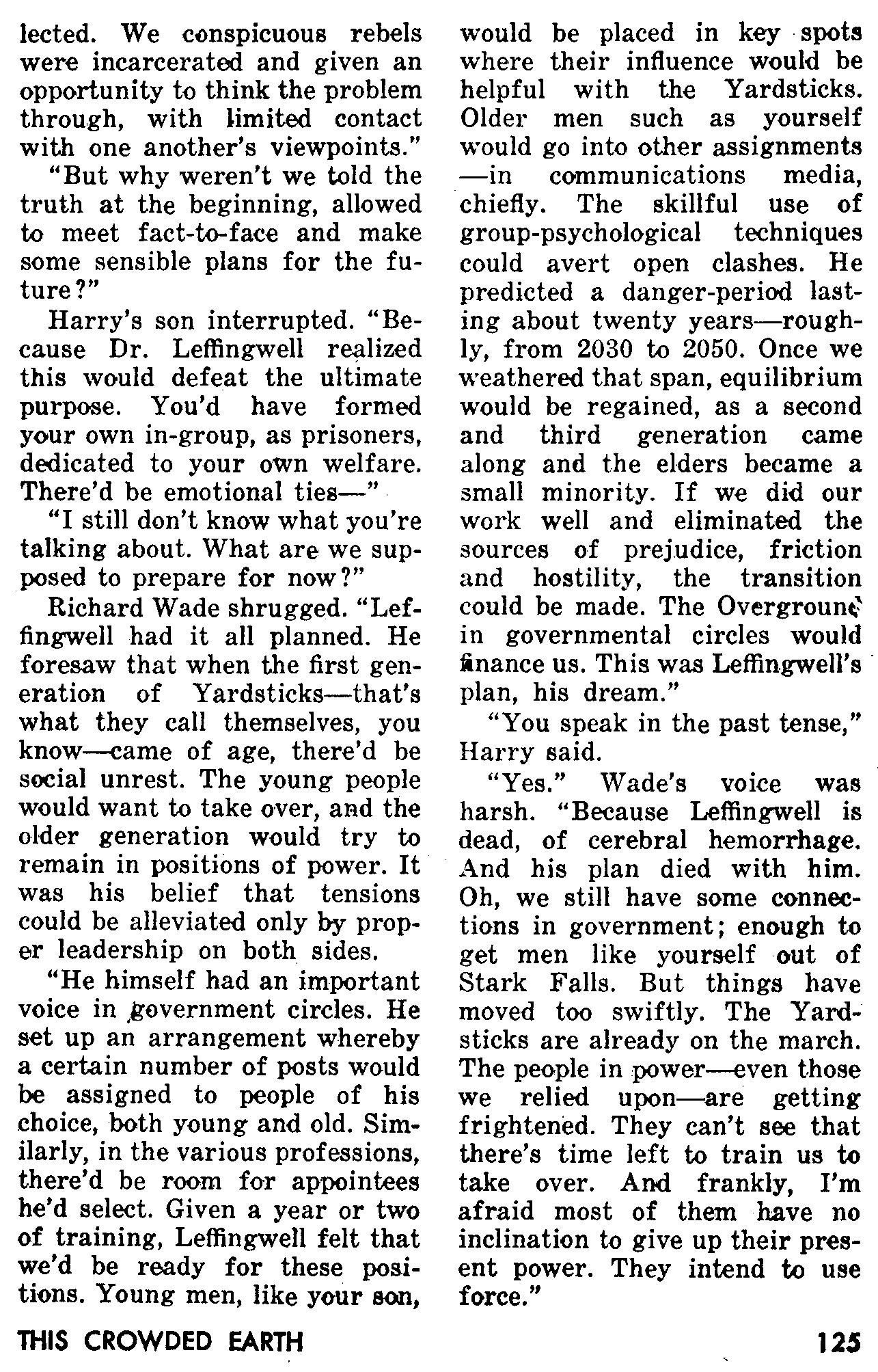 lected. We conspicuous rebels were incarcerated and given an opportunity to think the problem through, with limited contact with one another's viewpoints."

"But why weren't we told the truth at the beginning, allowed to meet fact-to-face and make some sensible plans for the future?"

Harry's son interrupted. "Because Dr. Leffingwell realized this would defeat the ultimate purpose. You'd have formed your own in-group, as prisoners, dedicated to your own welfare. There'd be emotional ties—"

"I still don't know what you're talking about. What are we supposed to prepare for now?"

Richard Wade shrugged. "Leffingwell had it all planned. He foresaw that when the first generation of Yardsticks—that's what they call themselves, you know—came of age, there'd be social unrest. The young people would want to take over, and the older generation would try to remain in positions of power. It was his belief that tensions could be alleviated only by proper leadership on both sides.

"He himself had an important voice in government circles. He set up an arrangement whereby a certain number of posts would be assigned to people of his choice, both young and old. Similarly, in the various professions, there'd be room for appointees he'd select. Given a year or two of training, Leffingwell felt that we'd be ready for these positions. Young men, like your son, would be placed in key spots where their influence would be helpful with the Yardsticks. Older men such as yourself would go into other assignments—in communications media, chiefly. The skillful use of group-psychological techniques could avert open clashes. He predicted a danger-period lasting about twenty years—roughly, from 2030 to 2050. Once we weathered that span, equilibrium would be regained, as a second and third generation came along and the elders became a small minority. If we did our work well and eliminated the sources of prejudice, friction and hostility, the transition could be made. The Overground in governmental circles would finance us. This was Leffingwell's plan, his dream."

"You speak in the past tense," Harry said.

"Yes." Wade's voice was harsh. "Because Leffingwell is dead, of cerebral hemorrhage. And his plan died with him. Oh, we still have some connections in government; enough to get men like yourself out of Stark Falls. But things have moved too swiftly. The Yardsticks are already on the march. The people in power—even those we relied upon—are getting frightened. They can't see that there's time left to train us to take over. And frankly, I'm afraid most of them have no inclination to give up their present power. They intend to use force."

THIS CROWDED EARTH 125